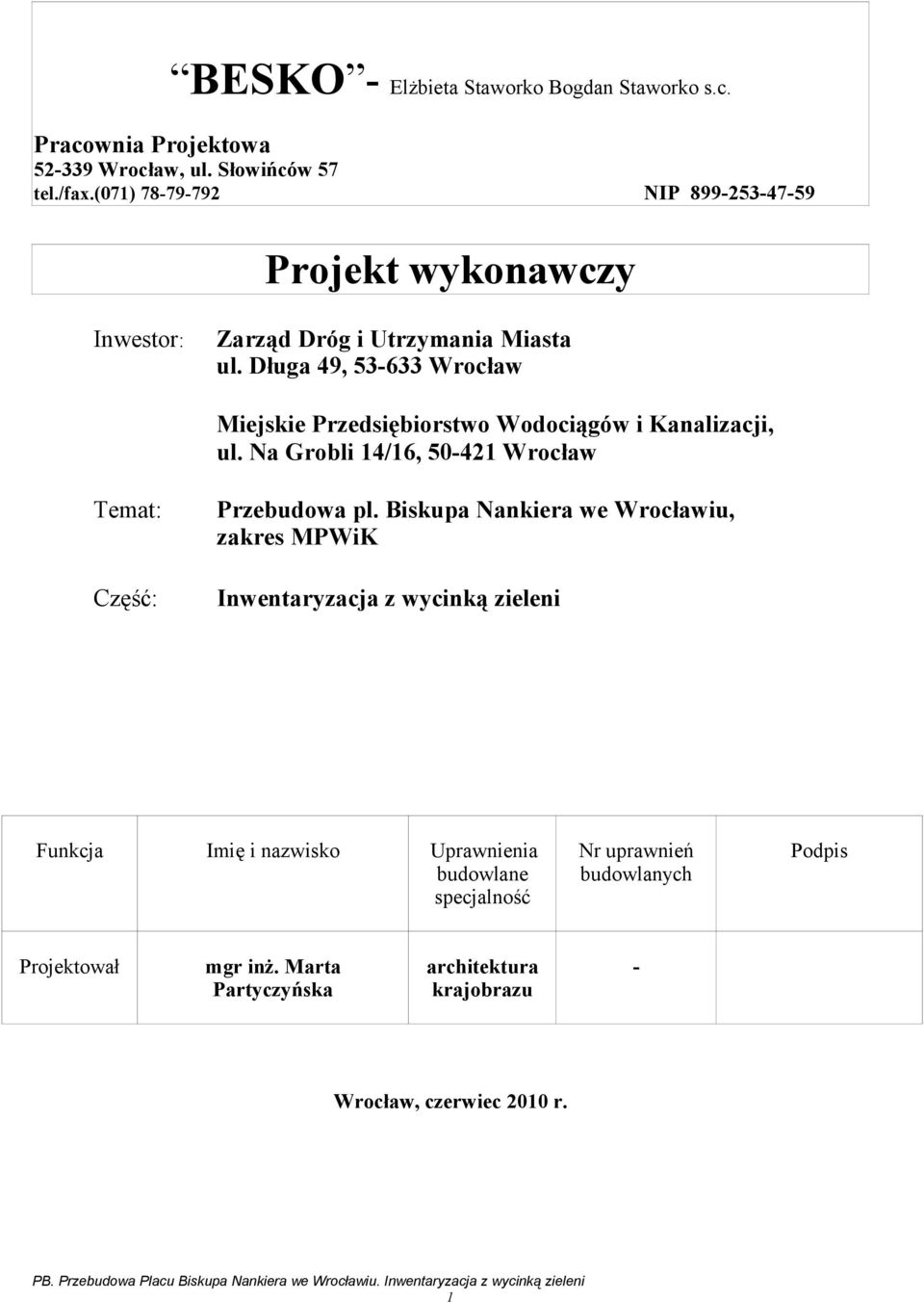 “BESKO”- Elżbieta Staworko Bogdan Staworko s.c.

Pracownia Projektowa
52-339 Wrocław, ul. Słowińców 57
tel./fax.(071) 78-79-792 NIP 899-253-47-59

Projekt wykonawczy

Inwestor: Zarząd Dróg i Utrzymania Miasta
ul. Długa 49, 53-633 Wrocław

Miejskie Przedsiębiorstwo Wodociągów i Kanalizacji,
ul. Na Grobli 14/16, 50-421 Wrocław

Temat: Przebudowa pl. Biskupa Nankiera we Wrocławiu, zakres MPWiK

Część: Inwentaryzacja z wycinką zieleni

| Funkcja | Imię i nazwisko | Uprawnienia budowlane specjalność | Nr uprawnień budowlanych | Podpis |
|---|---|---|---|---|
| Projektował | mgr inż. Marta Partyczyńska | architektura krajobrazu | - | |

Wrocław, czerwiec 2010 r.

PB. Przebudowa Placu Biskupa Nankiera we Wrocławiu. Inwentaryzacja z wycinką zieleni
1